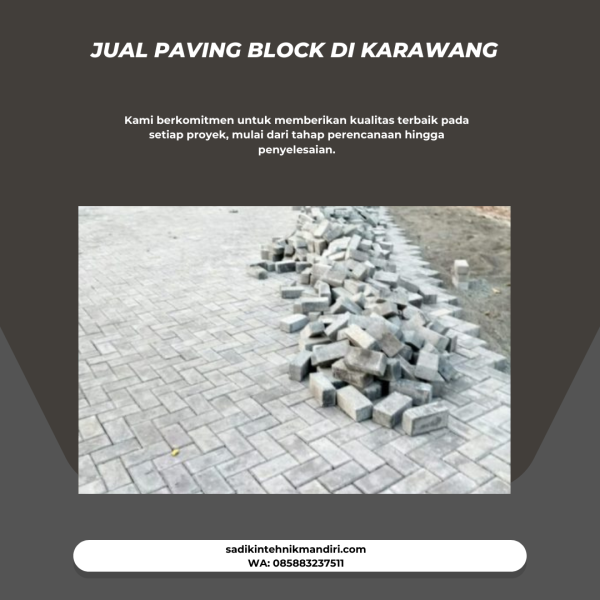 JUAL PAVING BLOCK DI KARAWANG

Kami berkomitmen untuk memberikan kualitas terbaik pada setiap proyek, mulai dari tahap perencanaan hingga penyelesaian.

sadikintehnikmandiri.com
WA: 085883237511